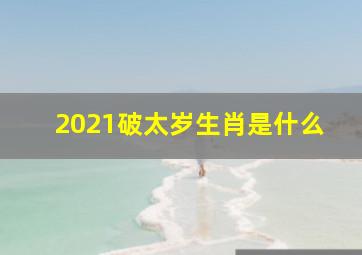 2021破太岁生肖是什么